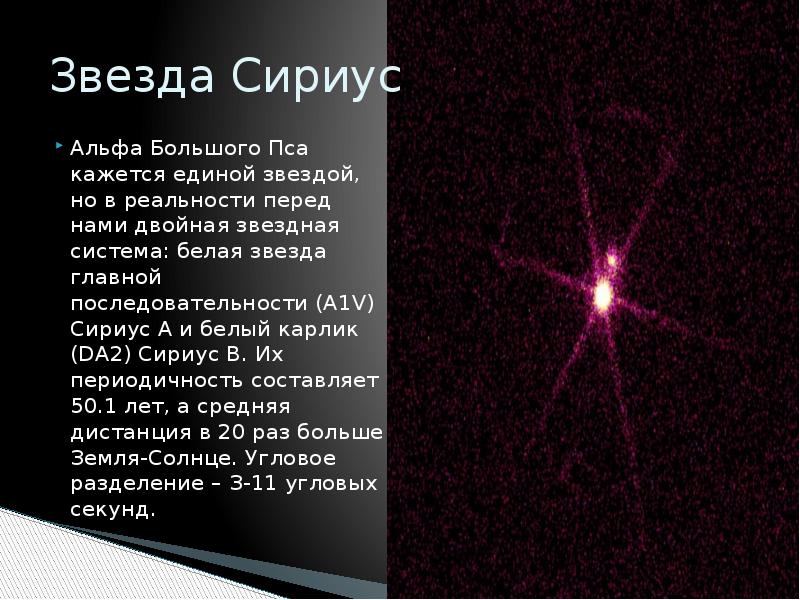 Звезда Сириус

Альфа Большого Пса кажется единой звездой, но в реальности перед нами двойная звездная система: белая звезда главной последовательности (A1V) Сириус А и белый карлик (DA2) Сириус В. Их периодичность составляет 50.1 лет, а средняя дистанция в 20 раз больше Земля-Солнце. Угловое разделение – 3-11 угловых секунд.